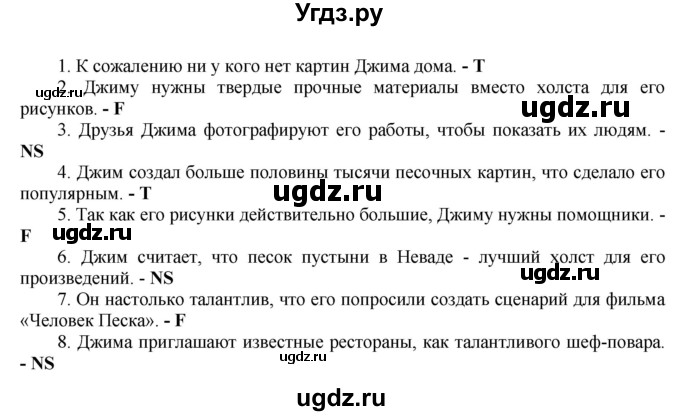 Угдз.ру

1. К сожалению ни у кого нет картин Джима дома. - T

ugdz.ru

2. Джиму нужны твердые прочные материалы вместо холста для его рисунков. - F

ugdz.ru

3. Друзья Джима фотографируют его работы, чтобы показать их людям. - NS

4. Джим создал больше половины тысячи песочных картин, что сделало его популярным. - T

ugdz.ru

5. Так как его рисунки действительно большие, Джиму нужны помощники. - F

ugdz.ru

6. Джим считает, что песок пустыни в Неваде - лучший холст для его произведений. - NS

ugdz.ru

7. Он настолько талантлив, что его попросили создать сценарий для фильма «Человек Песка». - F

8. Джима приглашают известные рестораны, как талантливого шеф-повара. - NS

ugdz.ru

ugdz.ru